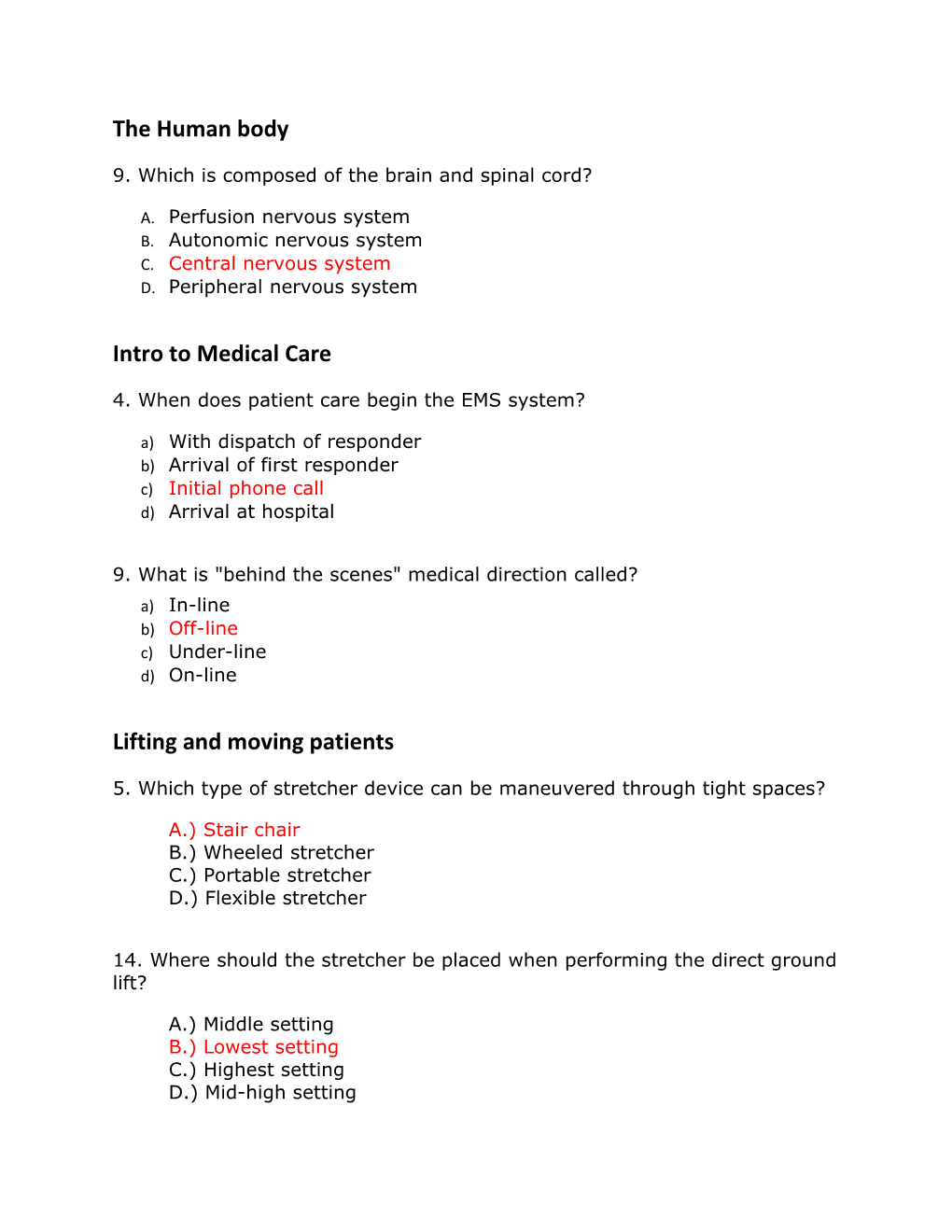 The Human body

9. Which is composed of the brain and spinal cord?

A. Perfusion nervous system
B. Autonomic nervous system
C. Central nervous system
D. Peripheral nervous system

Intro to Medical Care

4. When does patient care begin the EMS system?

a) With dispatch of responder
b) Arrival of first responder
c) Initial phone call
d) Arrival at hospital

9. What is "behind the scenes" medical direction called?

a) In-line
b) Off-line
c) Under-line
d) On-line

Lifting and moving patients

5. Which type of stretcher device can be maneuvered through tight spaces?

A.) Stair chair
B.) Wheeled stretcher
C.) Portable stretcher
D.) Flexible stretcher

14. Where should the stretcher be placed when performing the direct ground lift?

A.) Middle setting
B.) Lowest setting
C.) Highest setting
D.) Mid-high setting